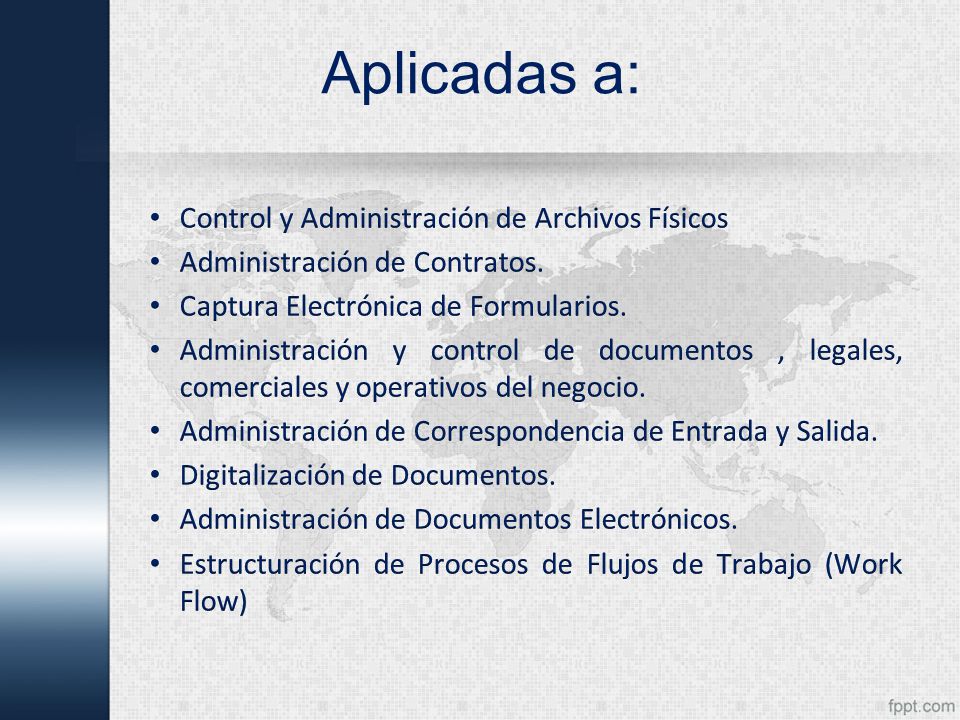 Aplicadas a:

• Control y Administración de Archivos Físicos
• Administración de Contratos.
• Captura Electrónica de Formularios.
• Administración y control de documentos , legales, comerciales y operativos del negocio.
• Administración de Correspondencia de Entrada y Salida.
• Digitalización de Documentos.
• Administración de Documentos Electrónicos.
• Estructuración de Procesos de Flujos de Trabajo (Work Flow)

fppt.com